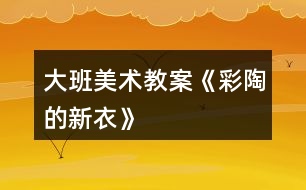 大班美术教案《彩陶的新衣》